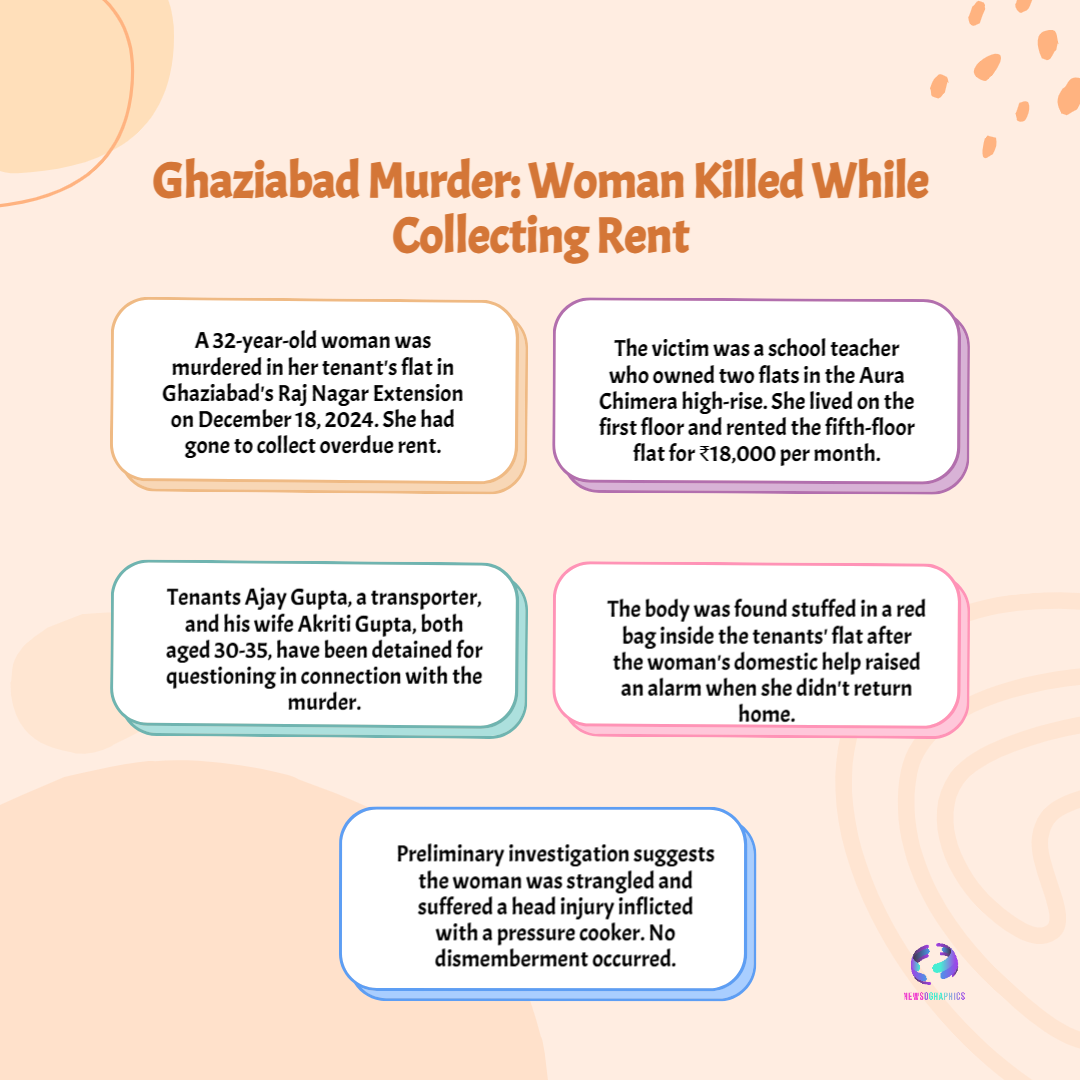 Ghaziabad Murder: Woman Killed While Collecting Rent

A 32-year-old woman was murdered in her tenant's flat in Ghaziabad's Raj Nagar Extension on December 18, 2024. She had gone to collect overdue rent.

The victim was a school teacher who owned two flats in the Aura Chimera high-rise. She lived on the first floor and rented the fifth-floor flat for ₹18,000 per month.

Tenants Ajay Gupta, a transporter, and his wife Akriti Gupta, both aged 30-35, have been detained for questioning in connection with the murder.

The body was found stuffed in a red bag inside the tenants' flat after the woman's domestic help raised an alarm when she didn't return home.

Preliminary investigation suggests the woman was strangled and suffered a head injury inflicted with a pressure cooker. No dismemberment occurred.

NEWSOGRAPHICS